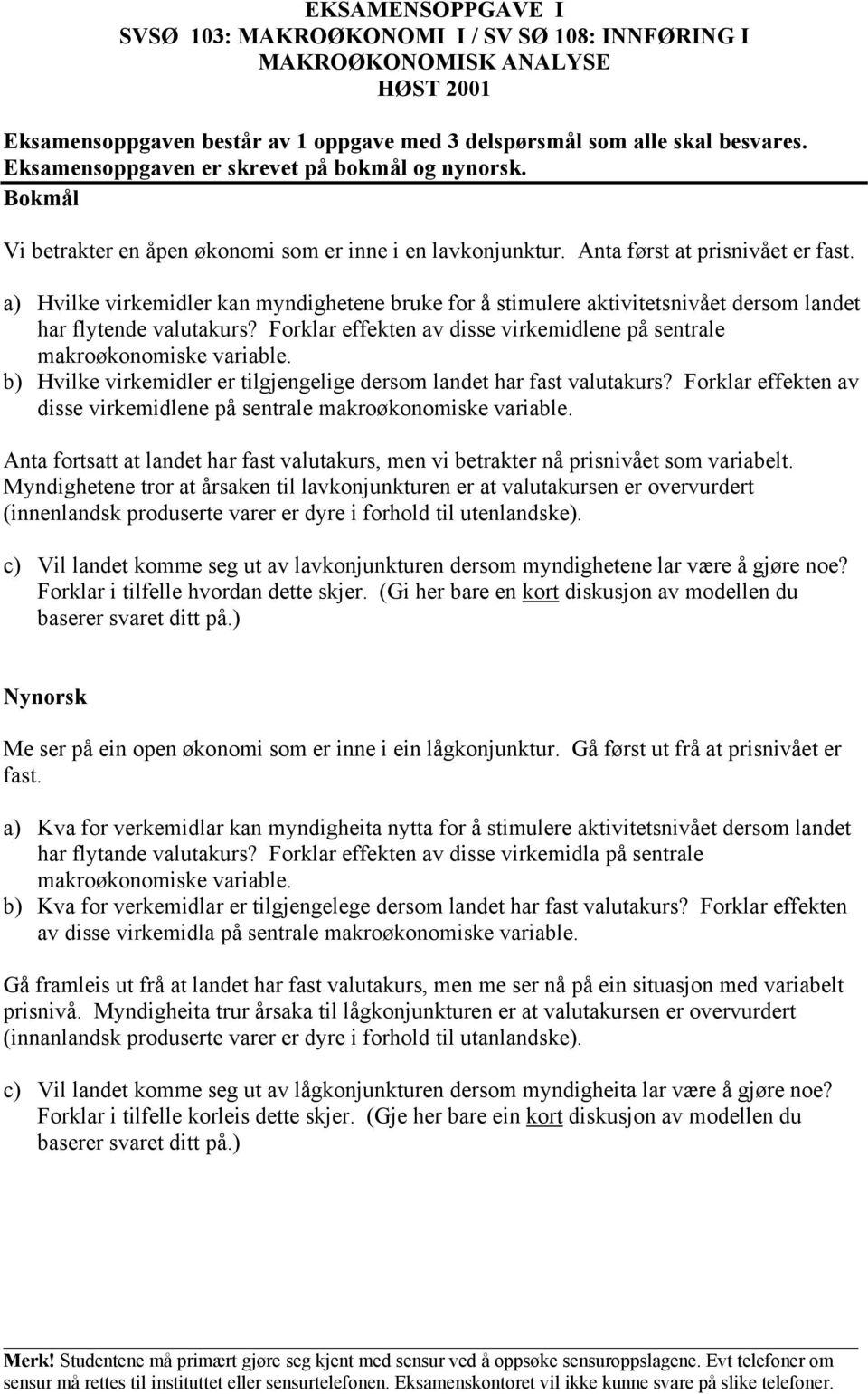 EKSAMENSOPPGAVE I
SVSØ 103: MAKROØKONOMI I / SV SØ 108: INNFØRING I MAKROØKONOMISK ANALYSE
HØST 2001

Eksamensoppgaven består av 1 oppgave med 3 delspørsmål som alle skal besvares. Eksamensoppgaven er skrevet på bokmål og nynorsk.

Bokmål

Vi betrakter en åpen økonomi som er inne i en lavkonjunktur. Anta først at prisnivået er fast.

a) Hvilke virkemidler kan myndighetene bruke for å stimulere aktivitetsnivået dersom landet har flytende valutakurs? Forklar effekten av disse virkemidlene på sentrale makroøkonomiske variable.
b) Hvilke virkemidler er tilgjengelige dersom landet har fast valutakurs? Forklar effekten av disse virkemidlene på sentrale makroøkonomiske variable.

Anta fortsatt at landet har fast valutakurs, men vi betrakter nå prisnivået som variabelt. Myndighetene tror at årsaken til lavkonjunkturen er at valutakursen er overvurdert (innenlandsk produserte varer er dyre i forhold til utenlandske).

c) Vil landet komme seg ut av lavkonjunkturen dersom myndighetene lar være å gjøre noe? Forklar i tilfelle hvordan dette skjer. (Gi her bare en kort diskusjon av modellen du baserer svaret ditt på.)

Nynorsk

Me ser på ein open økonomi som er inne i ein lågkonjunktur. Gå først ut frå at prisnivået er fast.

a) Kva for verkemidlar kan myndigheita nytta for å stimulere aktivitetsnivået dersom landet har flytande valutakurs? Forklar effekten av disse virkemidla på sentrale makroøkonomiske variable.
b) Kva for verkemidlar er tilgjengelege dersom landet har fast valutakurs? Forklar effekten av disse virkemidla på sentrale makroøkonomiske variable.

Gå framleis ut frå at landet har fast valutakurs, men me ser nå på ein situasjon med variabelt prisnivå. Myndigheita trur årsaka til lågkonjunkturen er at valutakursen er overvurdert (innanlandsk produserte varer er dyre i forhold til utanlandske).

c) Vil landet komme seg ut av lågkonjunkturen dersom myndigheita lar være å gjøre noe? Forklar i tilfelle korleis dette skjer. (Gje her bare ein kort diskusjon av modellen du baserer svaret ditt på.)

Merk! Studentene må primært gjøre seg kjent med sensur ved å oppsøke sensuroppslagene. Evt telefoner om sensur må rettes til instituttet eller sensurtelefonen. Eksamenskontoret vil ikke kunne svare på slike telefoner.